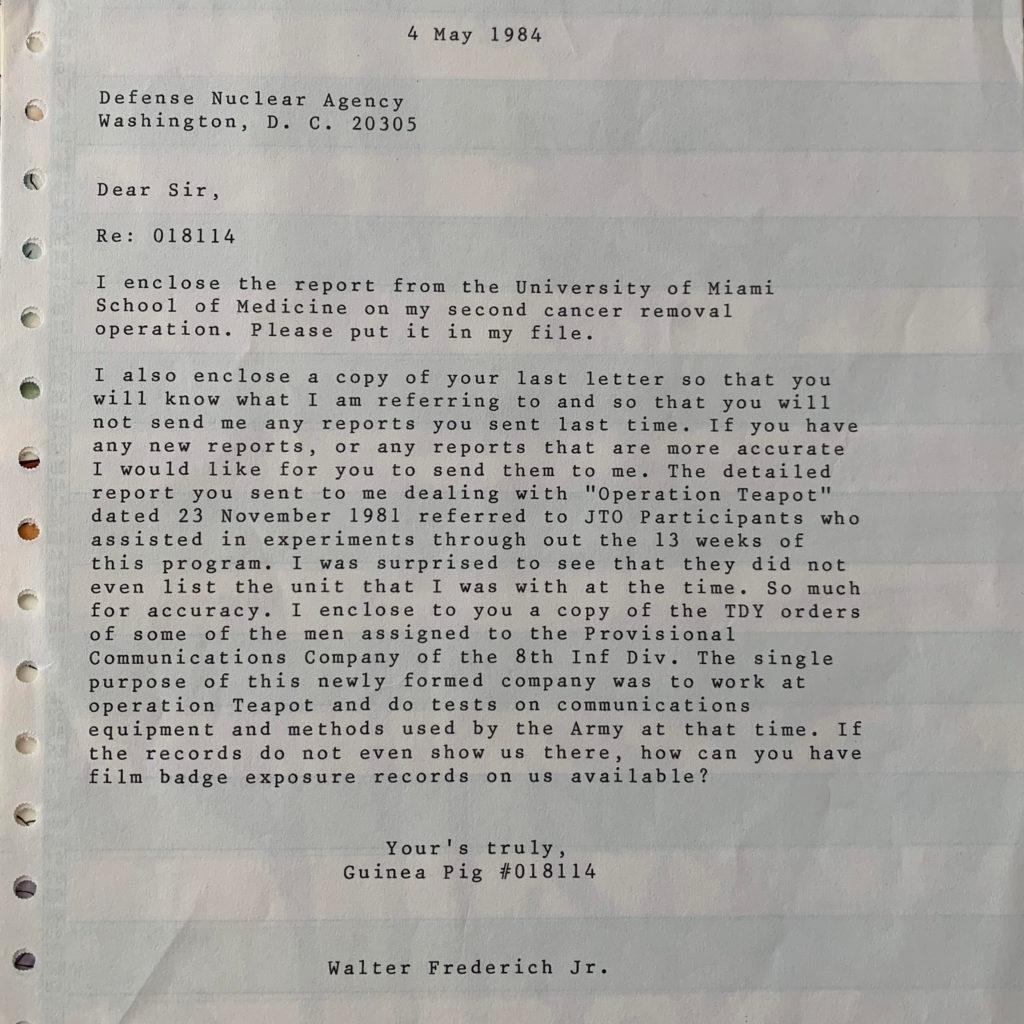 4 May 1984

Defense Nuclear Agency
Washington, D. C. 20305

Dear Sir,

Re: 018114

I enclose the report from the University of Miami School of Medicine on my second cancer removal operation. Please put it in my file.

I also enclose a copy of your last letter so that you will know what I am referring to and so that you will not send me any reports you sent last time. If you have any new reports, or any reports that are more accurate I would like for you to send them to me. The detailed report you sent to me dealing with "Operation Teapot" dated 23 November 1981 referred to JTO Participants who assisted in experiments through out the 13 weeks of this program. I was surprised to see that they did not even list the unit that I was with at the time. So much for accuracy. I enclose to you a copy of the TDY orders of some of the men assigned to the Provisional Communications Company of the 8th Inf Div. The single purpose of this newly formed company was to work at operation Teapot and do tests on communications equipment and methods used by the Army at that time. If the records do not even show us there, how can you have film badge exposure records on us available?

Your's truly,
Guinea Pig #018114

Walter Frederich Jr.